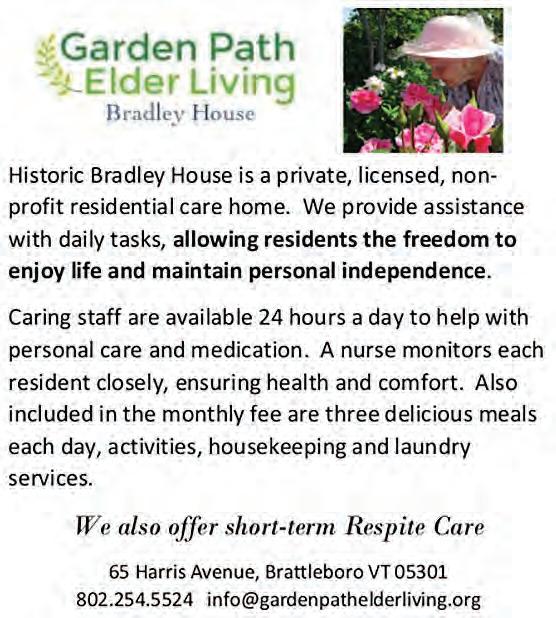 Garden Path
Elder Living
Bradley House

Historic Bradley House is a private, licensed, non-profit residential care home. We provide assistance with daily tasks, allowing residents the freedom to enjoy life and maintain personal independence.

Caring staff are available 24 hours a day to help with personal care and medication. A nurse monitors each resident closely, ensuring health and comfort. Also included in the monthly fee are three delicious meals each day, activities, housekeeping and laundry services.

We also offer short-term Respite Care

65 Harris Avenue, Brattleboro VT 05301
802.254.5524 info@gardenpathelderliving.org